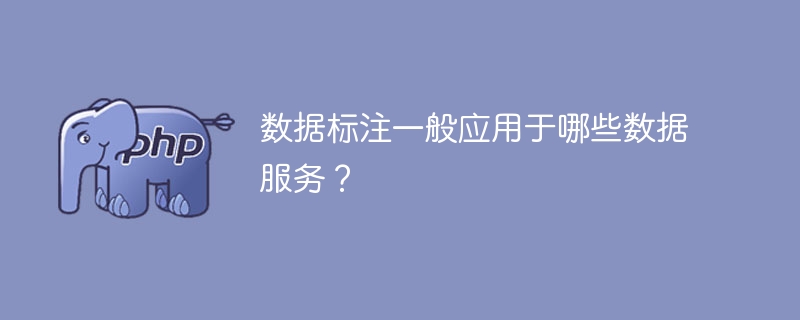 php

数据标注一般应用于哪些数据服务？